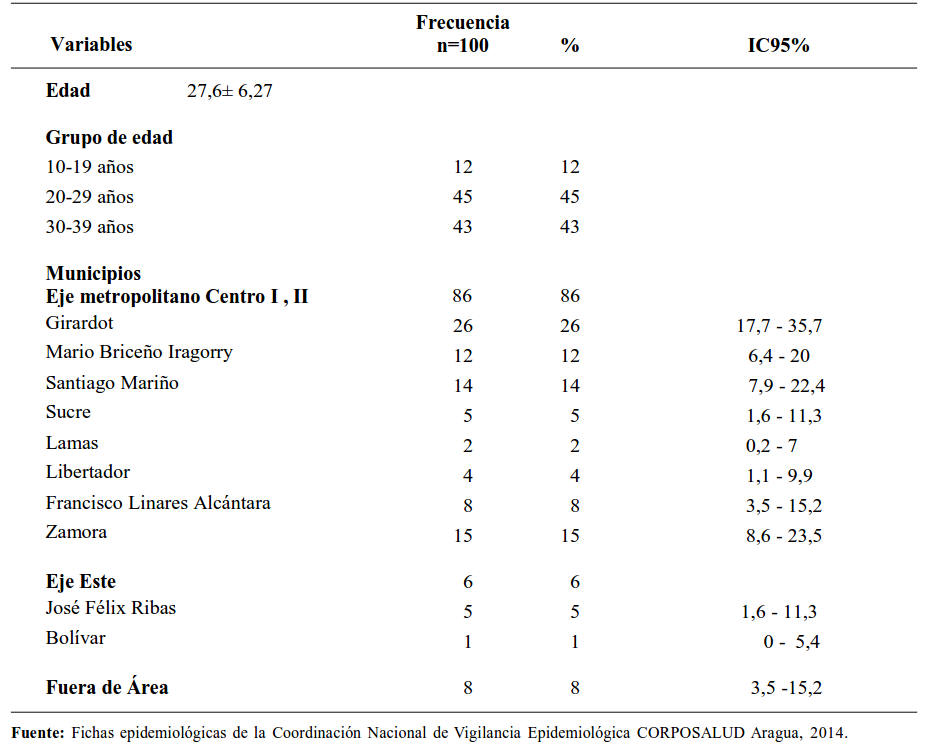 | Variables | Frecuencia n=100 | % | IC95% |
|---|---|---|---|
| **Edad** 27,6± 6,27 | | | |
| **Grupo de edad** | | | |
| 10-19 años | 12 | 12 | |
| 20-29 años | 45 | 45 | |
| 30-39 años | 43 | 43 | |
| **Municipios** | | | |
| **Eje metropolitano Centro I , II** | 86 | 86 | |
| Girardot | 26 | 26 | 17,7 - 35,7 |
| Mario Briceño Iragorry | 12 | 12 | 6,4 - 20 |
| Santiago Mariño | 14 | 14 | 7,9 - 22,4 |
| Sucre | 5 | 5 | 1,6 - 11,3 |
| Lamas | 2 | 2 | 0,2 - 7 |
| Libertador | 4 | 4 | 1,1 - 9,9 |
| Francisco Linares Alcántara | 8 | 8 | 3,5 - 15,2 |
| Zamora | 15 | 15 | 8,6 - 23,5 |
| **Eje Este** | 6 | 6 | |
| José Félix Ribas | 5 | 5 | 1,6 - 11,3 |
| Bolívar | 1 | 1 | 0 - 5,4 |
| **Fuera de Área** | 8 | 8 | 3,5 -15,2 |

**Fuente:** Fichas epidemiológicas de la Coordinación Nacional de Vigilancia Epidemiológica CORPOSALUD Aragua, 2014.